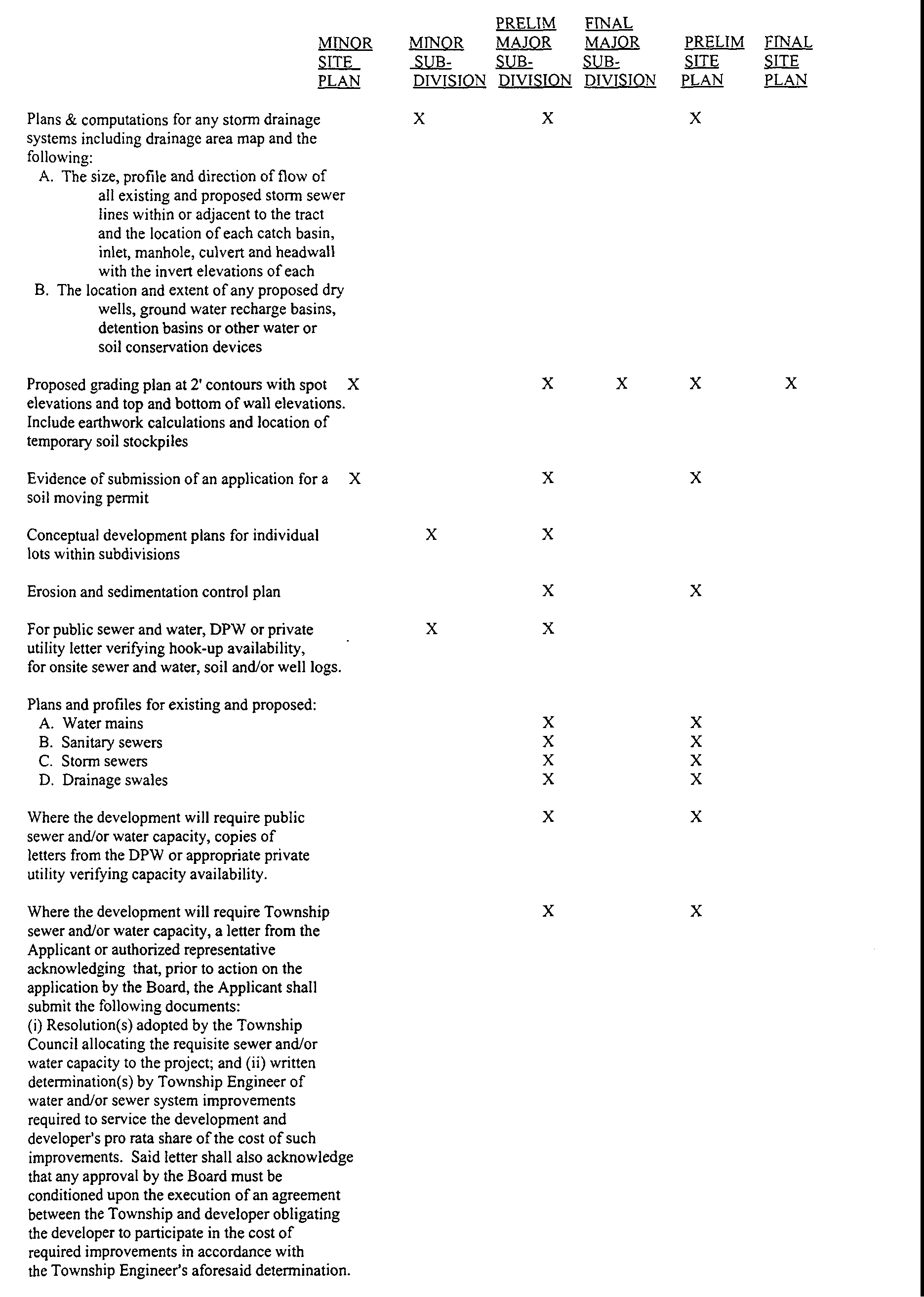 | | MINOR SITE PLAN | MINOR SUB-DIVISION | PRELIM MAJOR SUB-DIVISION | FINAL MAJOR SUB-DIVISION | PRELIM SITE PLAN | FINAL SITE PLAN |
|---|---|---|---|---|---|---|
| Plans & computations for any storm drainage systems including drainage area map and the following: A. The size, profile and direction of flow of all existing and proposed storm sewer lines within or adjacent to the tract and the location of each catch basin, inlet, manhole, culvert and headwall with the invert elevations of each B. The location and extent of any proposed dry wells, ground water recharge basins, detention basins or other water or soil conservation devices | | X | X | | X | |
| Proposed grading plan at 2' contours with spot elevations and top and bottom of wall elevations. Include earthwork calculations and location of temporary soil stockpiles | X | | X | X | X | X |
| Evidence of submission of an application for a soil moving permit | X | | X | | X | |
| Conceptual development plans for individual lots within subdivisions | | X | X | | | |
| Erosion and sedimentation control plan | | | X | | X | |
| For public sewer and water, DPW or private utility letter verifying hook-up availability, for onsite sewer and water, soil and/or well logs. | | X | X | | | |
| Plans and profiles for existing and proposed: | | | | | | |
| A. Water mains | | | X | | X | |
| B. Sanitary sewers | | | X | | X | |
| C. Storm sewers | | | X | | X | |
| D. Drainage swales | | | X | | X | |
| Where the development will require public sewer and/or water capacity, copies of letters from the DPW or appropriate private utility verifying capacity availability. | | | X | | X | |
| Where the development will require Township sewer and/or water capacity, a letter from the Applicant or authorized representative acknowledging that, prior to action on the application by the Board, the Applicant shall submit the following documents: (i) Resolution(s) adopted by the Township Council allocating the requisite sewer and/or water capacity to the project; and (ii) written determination(s) by Township Engineer of water and/or sewer system improvements required to service the development and developer's pro rata share of the cost of such improvements. Said letter shall also acknowledge that any approval by the Board must be conditioned upon the execution of an agreement between the Township and developer obligating the developer to participate in the cost of required improvements in accordance with the Township Engineer's aforesaid determination. | | | X | | X | |